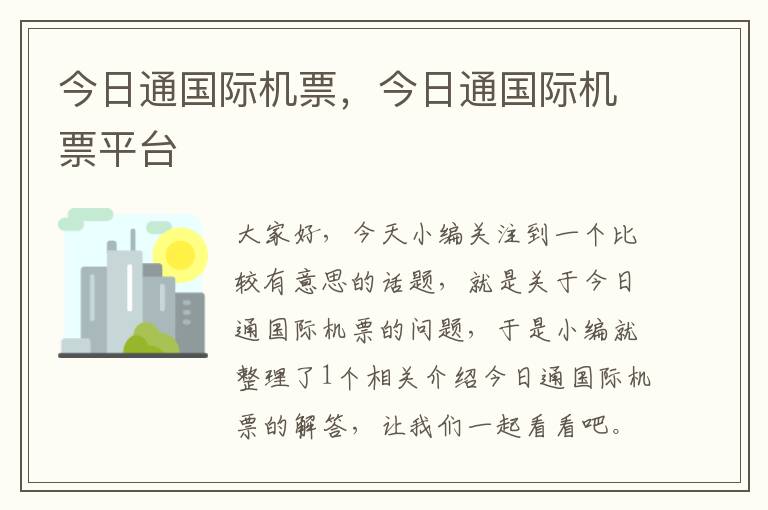 今日通国际机票，今日通国际机票平台

大家好，今天小编关注到一个比较有意思的话题，就是关于今日通国际机票的问题，于是小编就整理了1个相关介绍今日通国际机票的解答，让我们一起看看吧。